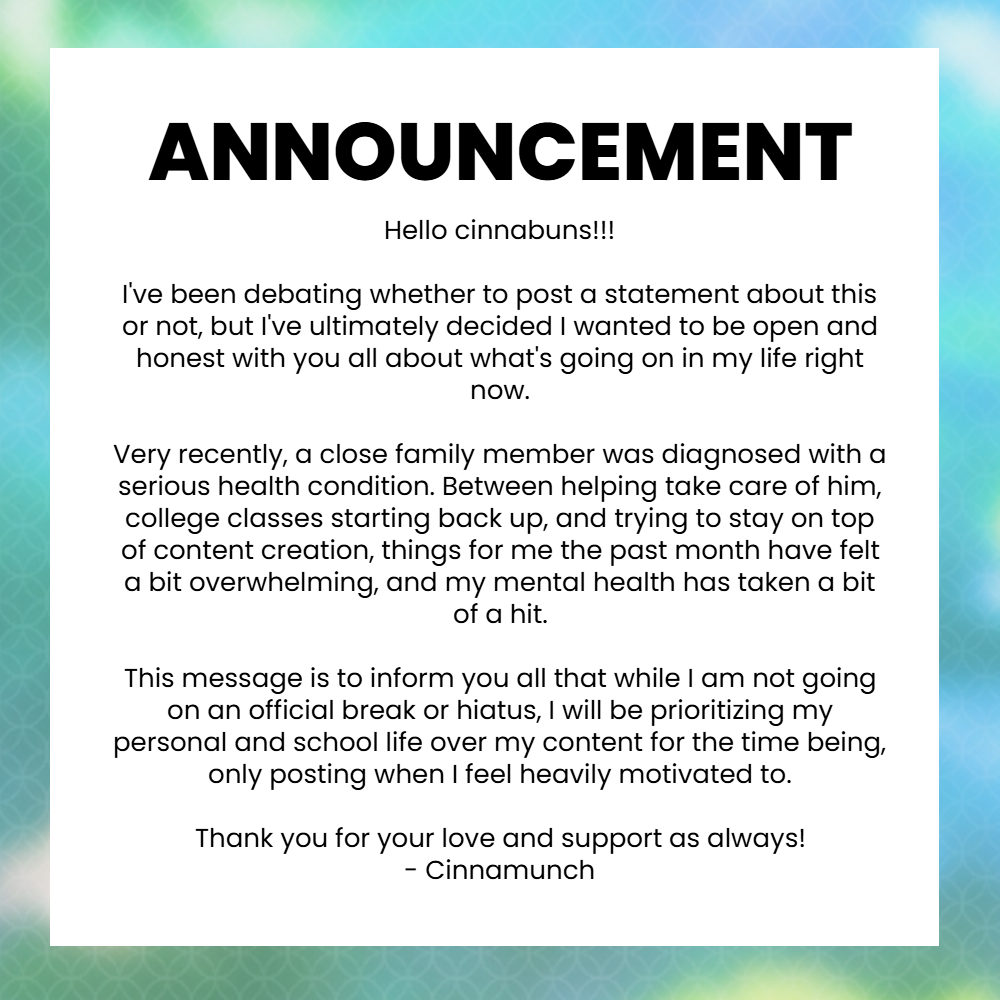 ANNOUNCEMENT

Hello cinnabuns!!!

I've been debating whether to post a statement about this or not, but I've ultimately decided I wanted to be open and honest with you all about what's going on in my life right now.

Very recently, a close family member was diagnosed with a serious health condition. Between helping take care of him, college classes starting back up, and trying to stay on top of content creation, things for me the past month have felt a bit overwhelming, and my mental health has taken a bit of a hit.

This message is to inform you all that while I am not going on an official break or hiatus, I will be prioritizing my personal and school life over my content for the time being, only posting when I feel heavily motivated to.

Thank you for your love and support as always!
- Cinnamunch